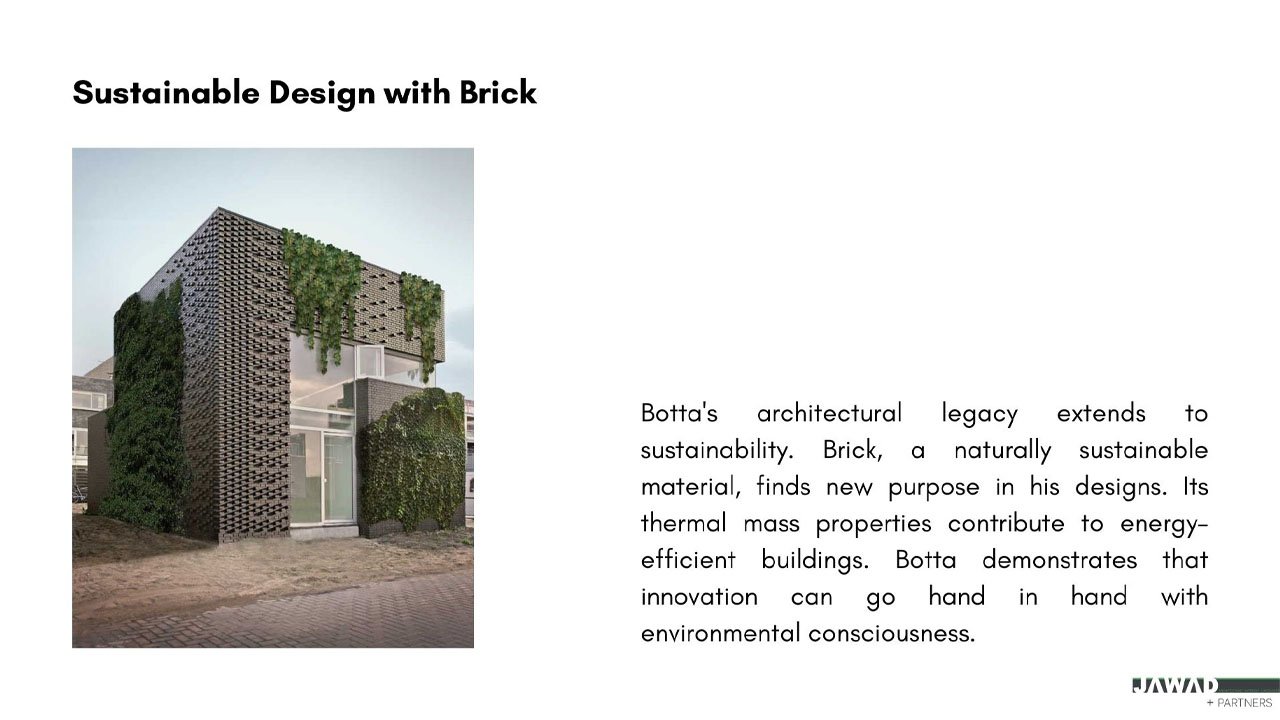 Sustainable Design with Brick

Botta's architectural legacy extends to sustainability. Brick, a naturally sustainable material, finds new purpose in his designs. Its thermal mass properties contribute to energy-efficient buildings. Botta demonstrates that innovation can go hand in hand with environmental consciousness.

JAWAD
+ PARTNERS